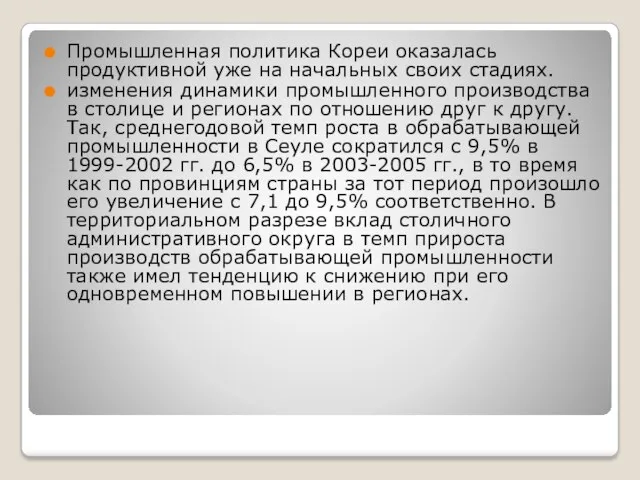 Промышленная политика Кореи оказалась продуктивной уже на начальных своих стадиях.

изменения динамики промышленного производства в столице и регионах по отношению друг к другу. Так, среднегодовой темп роста в обрабатывающей промышленности в Сеуле сократился с 9,5% в 1999-2002 гг. до 6,5% в 2003-2005 гг., в то время как по провинциям страны за тот период произошло его увеличение с 7,1 до 9,5% соответственно. В территориальном разрезе вклад столичного административного округа в темп прироста производств обрабатывающей промышленности также имел тенденцию к снижению при его одновременном повышении в регионах.